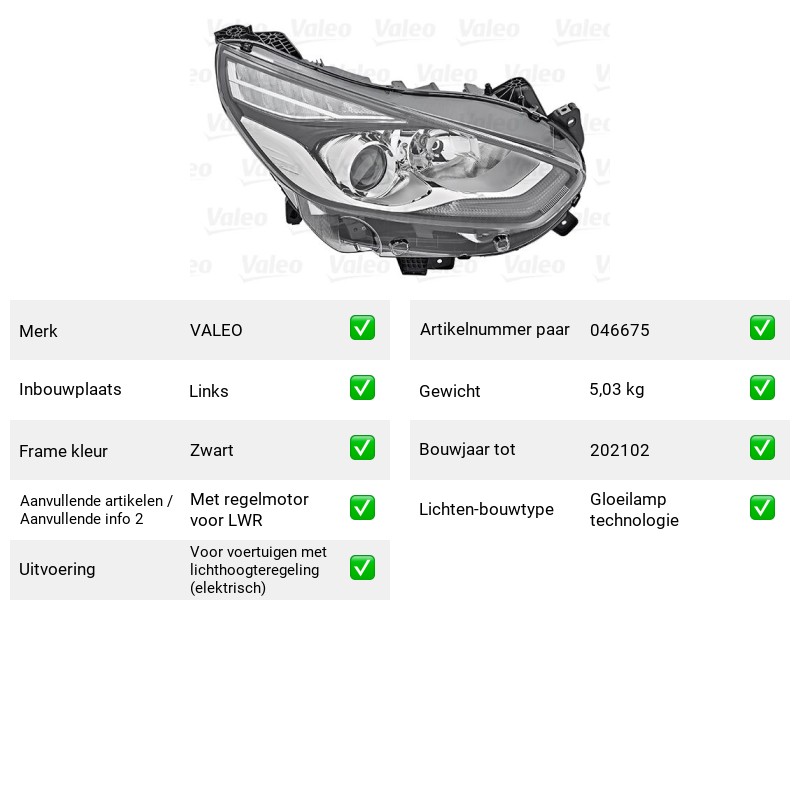 Merk VALEO ☑
Inbouwplaats Links ☑
Frame kleur Zwart ☑
Aanvullende artikelen / Aanvullende info 2 Met regelmotor voor LWR ☑
Uitvoering Voor voertuigen met lichthoogteregeling (elektrisch) ☑

Artikelnummer paar 046675 ☑
Gewicht 5,03 kg ☑
Bouwjaar tot 202102 ☑
Lichten-bouwtype Gloeilamp technologie ☑

Valeo